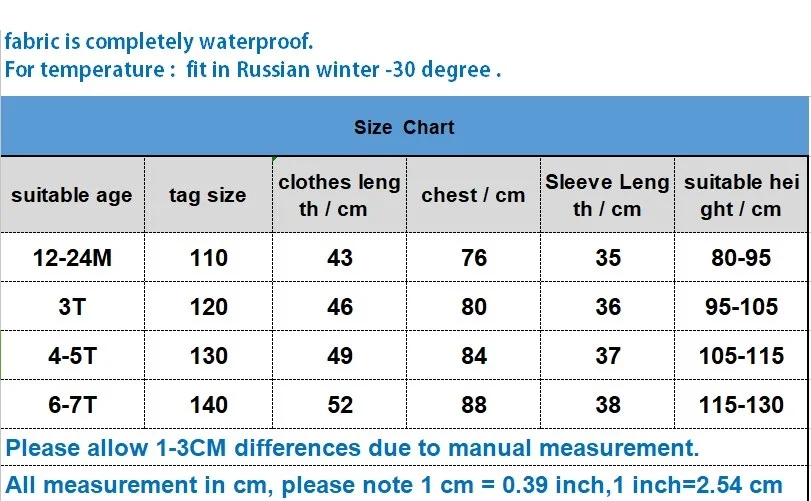 fabric is completely waterproof.
For temperature : fit in Russian winter -30 degree .

Size Chart

| suitable age | tag size | clothes length / cm | chest / cm | Sleeve Length / cm | suitable height / cm |
|---|---|---|---|---|---|
| 12-24M | 110 | 43 | 76 | 35 | 80-95 |
| 3T | 120 | 46 | 80 | 36 | 95-105 |
| 4-5T | 130 | 49 | 84 | 37 | 105-115 |
| 6-7T | 140 | 52 | 88 | 38 | 115-130 |

Please allow 1-3CM differences due to manual measurement.

All measurement in cm, please note 1 cm = 0.39 inch,1 inch=2.54 cm